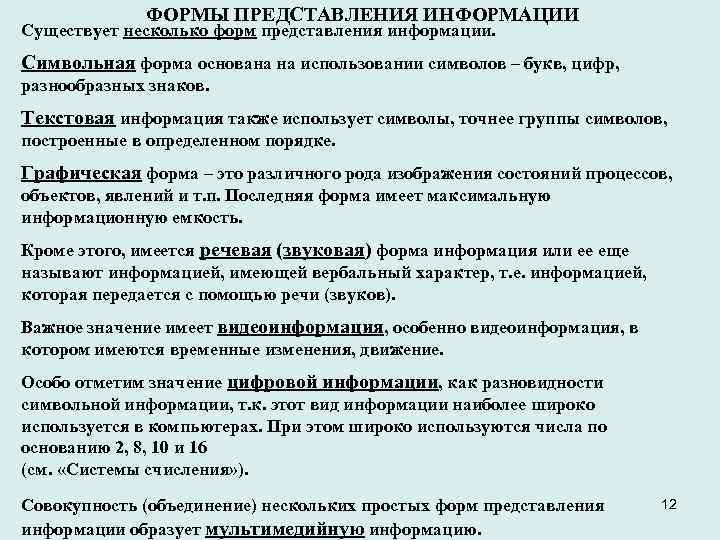 ФОРМЫ ПРЕДСТАВЛЕНИЯ ИНФОРМАЦИИ

Существует несколько форм представления информации.

Символьная форма основана на использовании символов – букв, цифр, разнообразных знаков.

Текстовая информация также использует символы, точнее группы символов, построенные в определенном порядке.

Графическая форма – это различного рода изображения состояний процессов, объектов, явлений и т.п. Последняя форма имеет максимальную информационную емкость.

Кроме этого, имеется речевая (звуковая) форма информация или ее еще называют информацией, имеющей вербальный характер, т.е. информацией, которая передается с помощью речи (звуков).

Важное значение имеет видеоинформация, особенно видеоинформация, в котором имеются временные изменения, движение.

Особо отметим значение цифровой информации, как разновидности символьной информации, т.к. этот вид информации наиболее широко используется в компьютерах. При этом широко используются числа по основанию 2, 8, 10 и 16
(см. «Системы счисления»).

Совокупность (объединение) нескольких простых форм представления информации образует мультимедийную информацию.

12